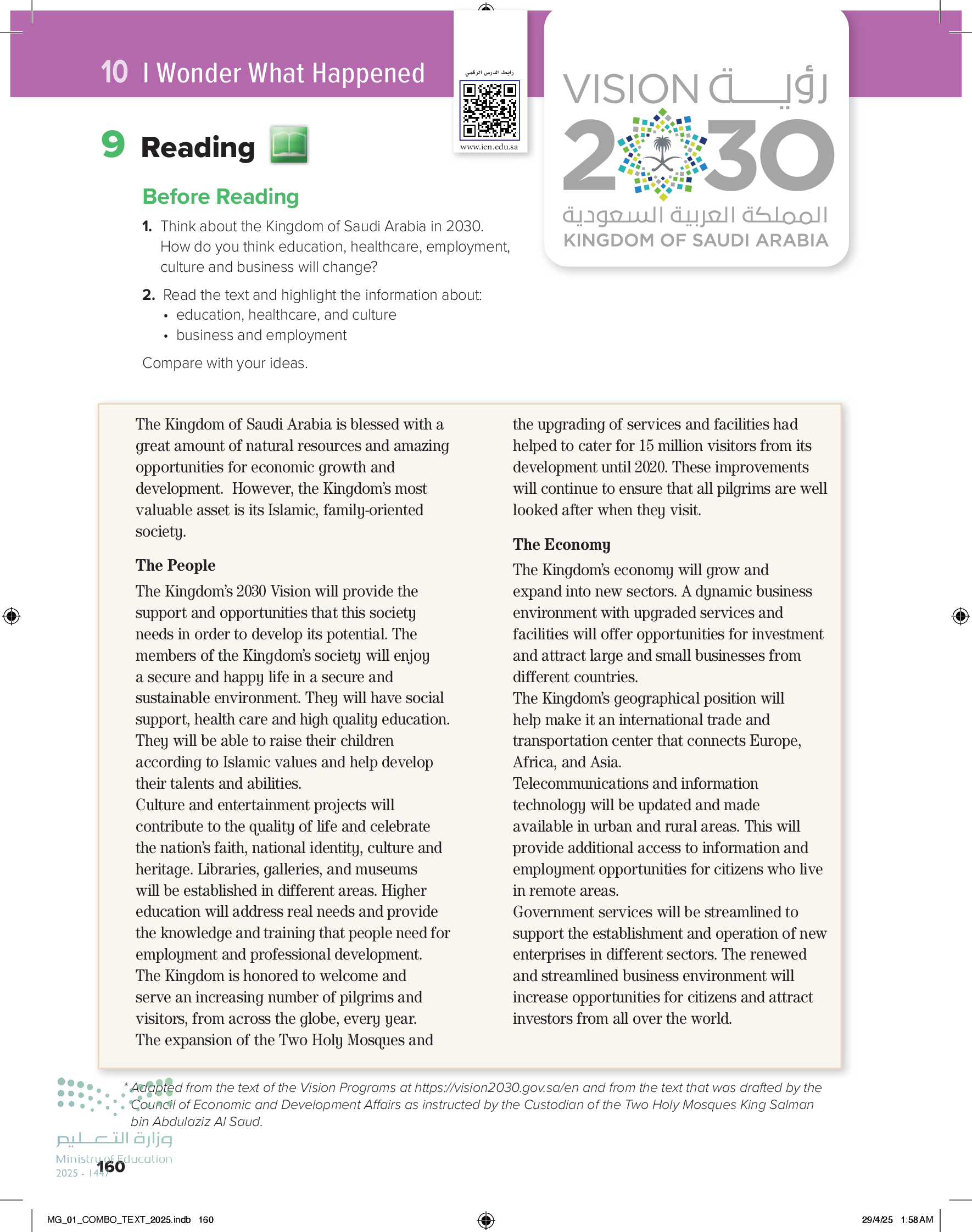 10 I Wonder What Happened

رابط الدرس الرقمي

www.ien.edu.sa

VISION رؤية
2030
المملكة العربية السعودية
KINGDOM OF SAUDI ARABIA

9 Reading

Before Reading

1. Think about the Kingdom of Saudi Arabia in 2030. How do you think education, healthcare, employment, culture and business will change?

2. Read the text and highlight the information about:
• education, healthcare, and culture
• business and employment

Compare with your ideas.

The Kingdom of Saudi Arabia is blessed with a great amount of natural resources and amazing opportunities for economic growth and development. However, the Kingdom's most valuable asset is its Islamic, family-oriented society.

The People

The Kingdom's 2030 Vision will provide the support and opportunities that this society needs in order to develop its potential. The members of the Kingdom's society will enjoy a secure and happy life in a secure and sustainable environment. They will have social support, health care and high quality education. They will be able to raise their children according to Islamic values and help develop their talents and abilities.
Culture and entertainment projects will contribute to the quality of life and celebrate the nation's faith, national identity, culture and heritage. Libraries, galleries, and museums will be established in different areas. Higher education will address real needs and provide the knowledge and training that people need for employment and professional development.
The Kingdom is honored to welcome and serve an increasing number of pilgrims and visitors, from across the globe, every year. The expansion of the Two Holy Mosques and the upgrading of services and facilities had helped to cater for 15 million visitors from its development until 2020. These improvements will continue to ensure that all pilgrims are well looked after when they visit.

The Economy

The Kingdom's economy will grow and expand into new sectors. A dynamic business environment with upgraded services and facilities will offer opportunities for investment and attract large and small businesses from different countries.
The Kingdom's geographical position will help make it an international trade and transportation center that connects Europe, Africa, and Asia.
Telecommunications and information technology will be updated and made available in urban and rural areas. This will provide additional access to information and employment opportunities for citizens who live in remote areas.
Government services will be streamlined to support the establishment and operation of new enterprises in different sectors. The renewed and streamlined business environment will increase opportunities for citizens and attract investors from all over the world.

* Adapted from the text of the Vision Programs at https://vision2030.gov.sa/en and from the text that was drafted by the Council of Economic and Development Affairs as instructed by the Custodian of the Two Holy Mosques King Salman bin Abdulaziz Al Saud.

وزارة التعليم
Ministry of Education
2025 - 1447

160

MG_01_COMBO_TEXT_2025.indb 160

29/4/25 1:58 AM